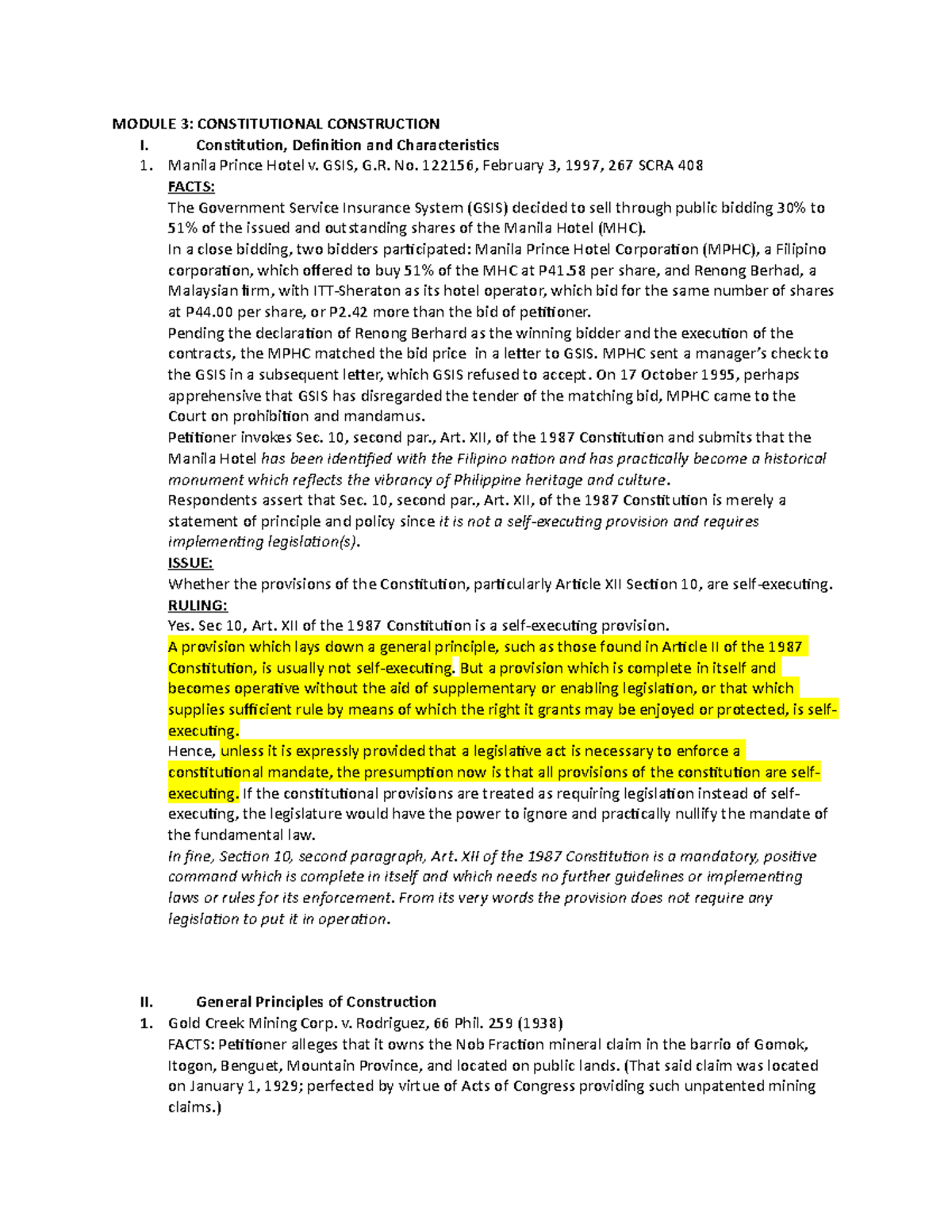 MODULE 3: CONSTITUTIONAL CONSTRUCTION

I. Constitution, Definition and Characteristics

1. Manila Prince Hotel v. GSIS, G.R. No. 122156, February 3, 1997, 267 SCRA 408

FACTS:

The Government Service Insurance System (GSIS) decided to sell through public bidding 30% to 51% of the issued and outstanding shares of the Manila Hotel (MHC).

In a close bidding, two bidders participated: Manila Prince Hotel Corporation (MPHC), a Filipino corporation, which offered to buy 51% of the MHC at P41.58 per share, and Renong Berhad, a Malaysian firm, with ITT-Sheraton as its hotel operator, which bid for the same number of shares at P44.00 per share, or P2.42 more than the bid of petitioner.

Pending the declaration of Renong Berhard as the winning bidder and the execution of the contracts, the MPHC matched the bid price in a letter to GSIS. MPHC sent a manager's check to the GSIS in a subsequent letter, which GSIS refused to accept. On 17 October 1995, perhaps apprehensive that GSIS has disregarded the tender of the matching bid, MPHC came to the Court on prohibition and mandamus.

Petitioner invokes Sec. 10, second par., Art. XII, of the 1987 Constitution and submits that the Manila Hotel has been identified with the Filipino nation and has practically become a historical monument which reflects the vibrancy of Philippine heritage and culture.

Respondents assert that Sec. 10, second par., Art. XII, of the 1987 Constitution is merely a statement of principle and policy since it is not a self-executing provision and requires implementing legislation(s).

ISSUE:

Whether the provisions of the Constitution, particularly Article XII Section 10, are self-executing.

RULING:

Yes. Sec 10, Art. XII of the 1987 Constitution is a self-executing provision.

A provision which lays down a general principle, such as those found in Article II of the 1987 Constitution, is usually not self-executing. But a provision which is complete in itself and becomes operative without the aid of supplementary or enabling legislation, or that which supplies sufficient rule by means of which the right it grants may be enjoyed or protected, is self-executing.

Hence, unless it is expressly provided that a legislative act is necessary to enforce a constitutional mandate, the presumption now is that all provisions of the constitution are self-executing. If the constitutional provisions are treated as requiring legislation instead of self-executing, the legislature would have the power to ignore and practically nullify the mandate of the fundamental law.

In fine, Section 10, second paragraph, Art. XII of the 1987 Constitution is a mandatory, positive command which is complete in itself and which needs no further guidelines or implementing laws or rules for its enforcement. From its very words the provision does not require any legislation to put it in operation.

II. General Principles of Construction

1. Gold Creek Mining Corp. v. Rodriguez, 66 Phil. 259 (1938)

FACTS: Petitioner alleges that it owns the Nob Fraction mineral claim in the barrio of Gomok, Itogon, Benguet, Mountain Province, and located on public lands. (That said claim was located on January 1, 1929; perfected by virtue of Acts of Congress providing such unpatented mining claims.)